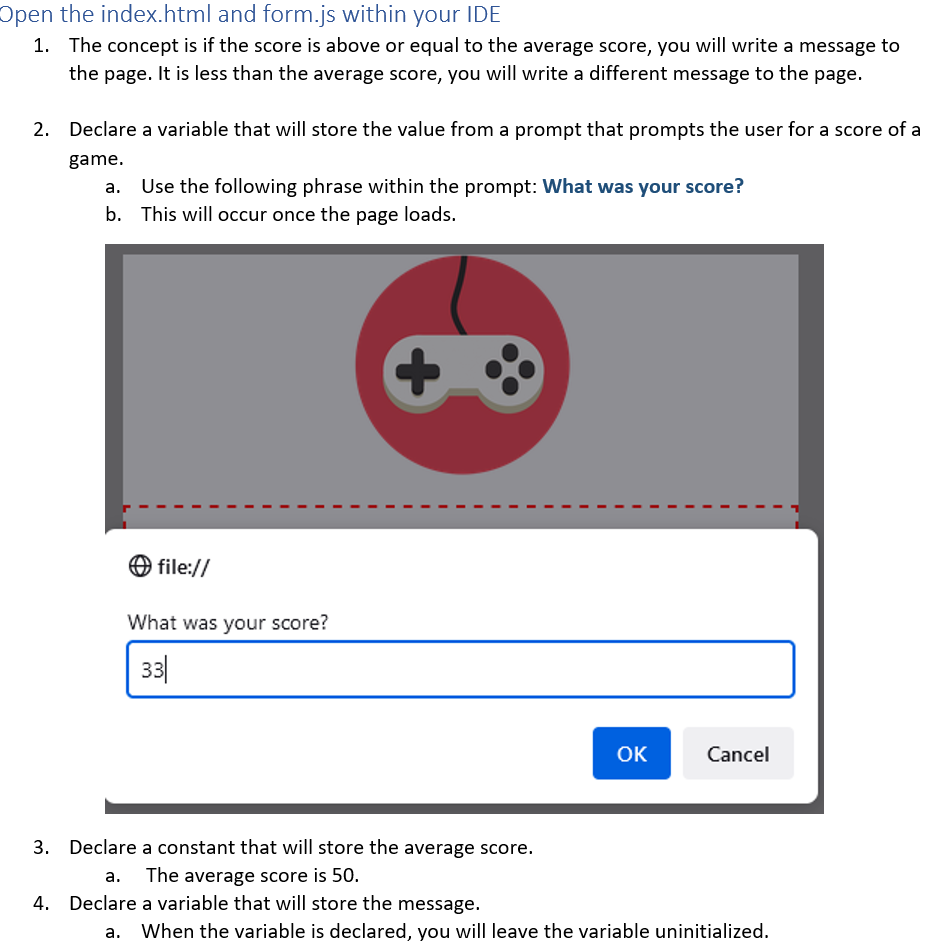 Open the index.html and form.js within your IDE

1. The concept is if the score is above or equal to the average score, you will write a message to the page. It is less than the average score, you will write a different message to the page.

2. Declare a variable that will store the value from a prompt that prompts the user for a score of a game.
a. Use the following phrase within the prompt: What was your score?
b. This will occur once the page loads.

file://

What was your score?

33

OK

Cancel

3. Declare a constant that will store the average score.
a. The average score is 50.
4. Declare a variable that will store the message.
a. When the variable is declared, you will leave the variable uninitialized.